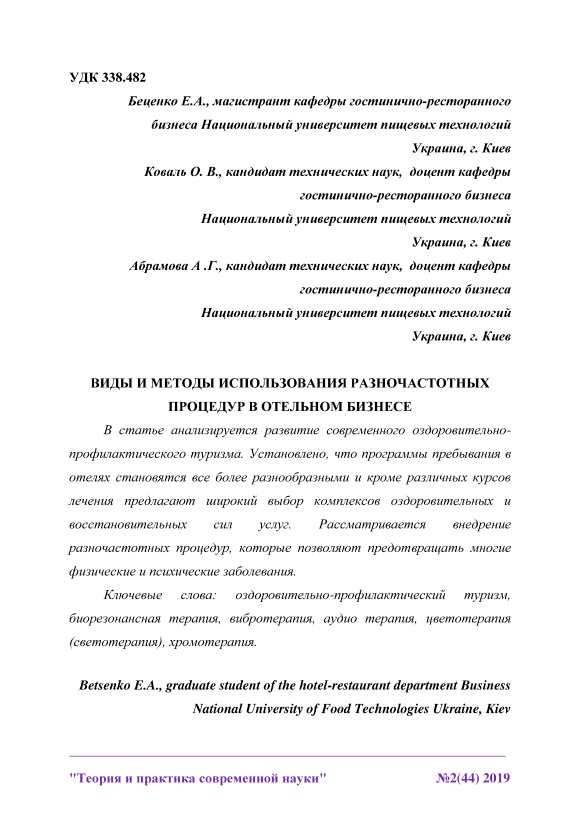 УДК 338.482

Беценко Е.А., магистрант кафедры гостинично-ресторанного бизнеса Национальный университет пищевых технологий Украина, г. Киев

Коваль О. В., кандидат технических наук, доцент кафедры гостинично-ресторанного бизнеса Национальный университет пищевых технологий Украина, г. Киев

Абрамова А .Г., кандидат технических наук, доцент кафедры гостинично-ресторанного бизнеса Национальный университет пищевых технологий Украина, г. Киев

ВИДЫ И МЕТОДЫ ИСПОЛЬЗОВАНИЯ РАЗНОЧАСТОТНЫХ ПРОЦЕДУР В ОТЕЛЬНОМ БИЗНЕСЕ

В статье анализируется развитие современного оздоровительно-профилактического туризма. Установлено, что программы пребывания в отелях становятся все более разнообразными и кроме различных курсов лечения предлагают широкий выбор комплексов оздоровительных и восстановительных сил услуг. Рассматривается внедрение разночастотных процедур, которые позволяют предотвращать многие физические и психические заболевания.

Ключевые слова: оздоровительно-профилактический туризм, биорезонансная терапия, вибротерапия, аудио терапия, цветотерапия (светотерапия), хромотерапия.

Betsenko E.A., graduate student of the hotel-restaurant department Business National University of Food Technologies Ukraine, Kiev

"Теория и практика современной науки" №2(44) 2019